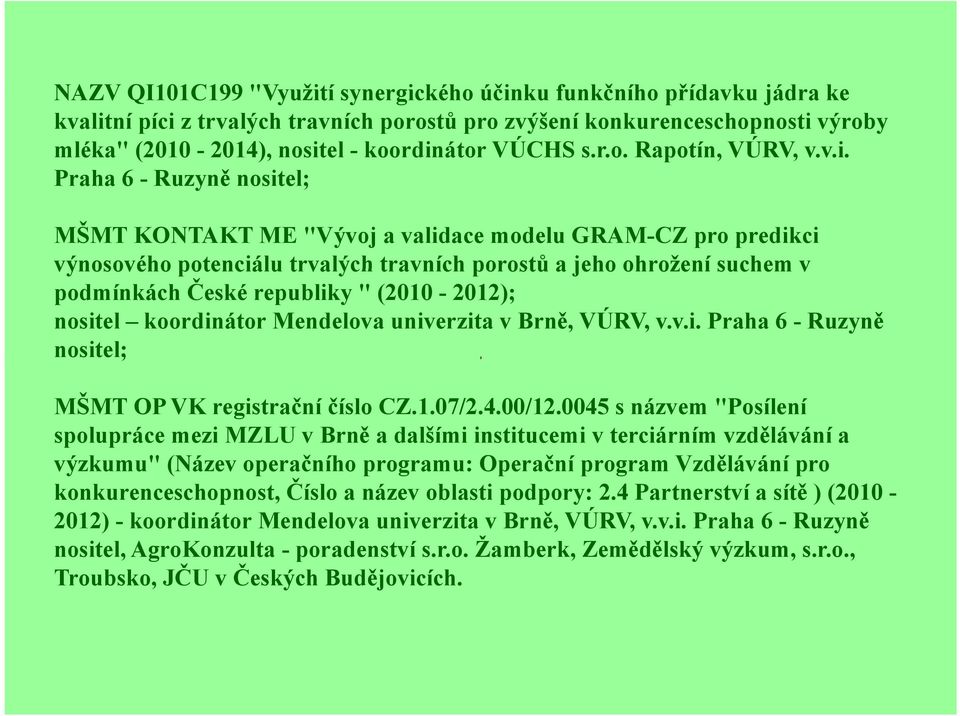 NAZV QI101C199 "Využití synergického účinku funkčního přídavku jádra ke kvalitní píci z trvalých travních porostů pro zvýšení konkurenceschopnosti výroby mléka" (2010 - 2014), nositel - koordinátor VÚCHS s.r.o. Rapotín, VÚRV, v.v.i. Praha 6 - Ruzyně nositel;

MŠMT KONTAKT ME "Vývoj a validace modelu GRAM-CZ pro predikci výnosového potenciálu trvalých travních porostů a jeho ohrožení suchem v podmínkách České republiky " (2010 - 2012); nositel – koordinátor Mendelova univerzita v Brně, VÚRV, v.v.i. Praha 6 - Ruzyně nositel;

MŠMT OP VK registrační číslo CZ.1.07/2.4.00/12.0045 s názvem "Posílení spolupráce mezi MZLU v Brně a dalšími institucemi v terciárním vzdělávání a výzkumu" (Název operačního programu: Operační program Vzdělávání pro konkurenceschopnost, Číslo a název oblasti podpory: 2.4 Partnerství a sítě ) (2010 - 2012) - koordinátor Mendelova univerzita v Brně, VÚRV, v.v.i. Praha 6 - Ruzyně nositel, AgroKonzulta - poradenství s.r.o. Žamberk, Zemědělský výzkum, s.r.o., Troubsko, JČU v Českých Budějovicích.